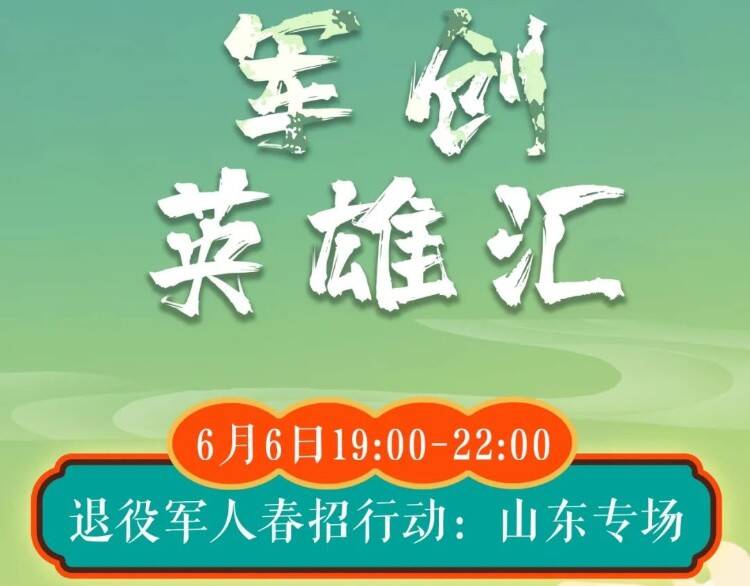 军创
英雄汇

6月6日19:00-22:00

退役军人春招行动：山东专场